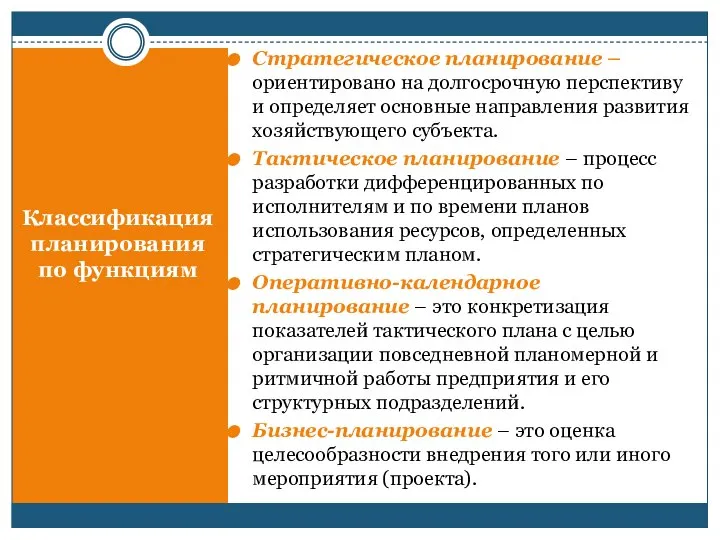 Классификация планирования по функциям

Стратегическое планирование – ориентировано на долгосрочную перспективу и определяет основные направления развития хозяйствующего субъекта.

Тактическое планирование – процесс разработки дифференцированных по исполнителям и по времени планов использования ресурсов, определенных стратегическим планом.

Оперативно-календарное планирование – это конкретизация показателей тактического плана с целью организации повседневной планомерной и ритмичной работы предприятия и его структурных подразделений.

Бизнес-планирование – это оценка целесообразности внедрения того или иного мероприятия (проекта).